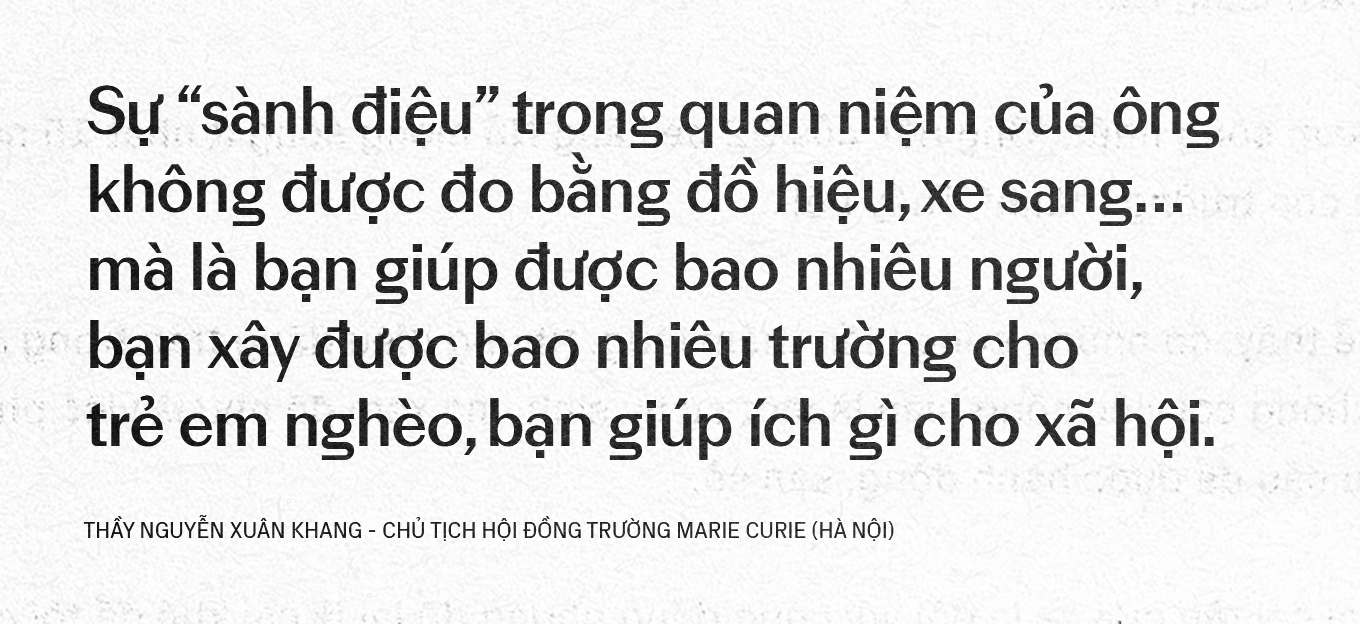 Sự “sành điệu” trong quan niệm của ông không được đo bằng đồ hiệu, xe sang... mà là bạn giúp được bao nhiêu người, bạn xây được bao nhiêu trường cho trẻ em nghèo, bạn giúp ích gì cho xã hội.

THẦY NGUYỄN XUÂN KHANG - CHỦ TỊCH HỘI ĐỒNG TRƯỜNG MARIE CURIE (HÀ NỘI)